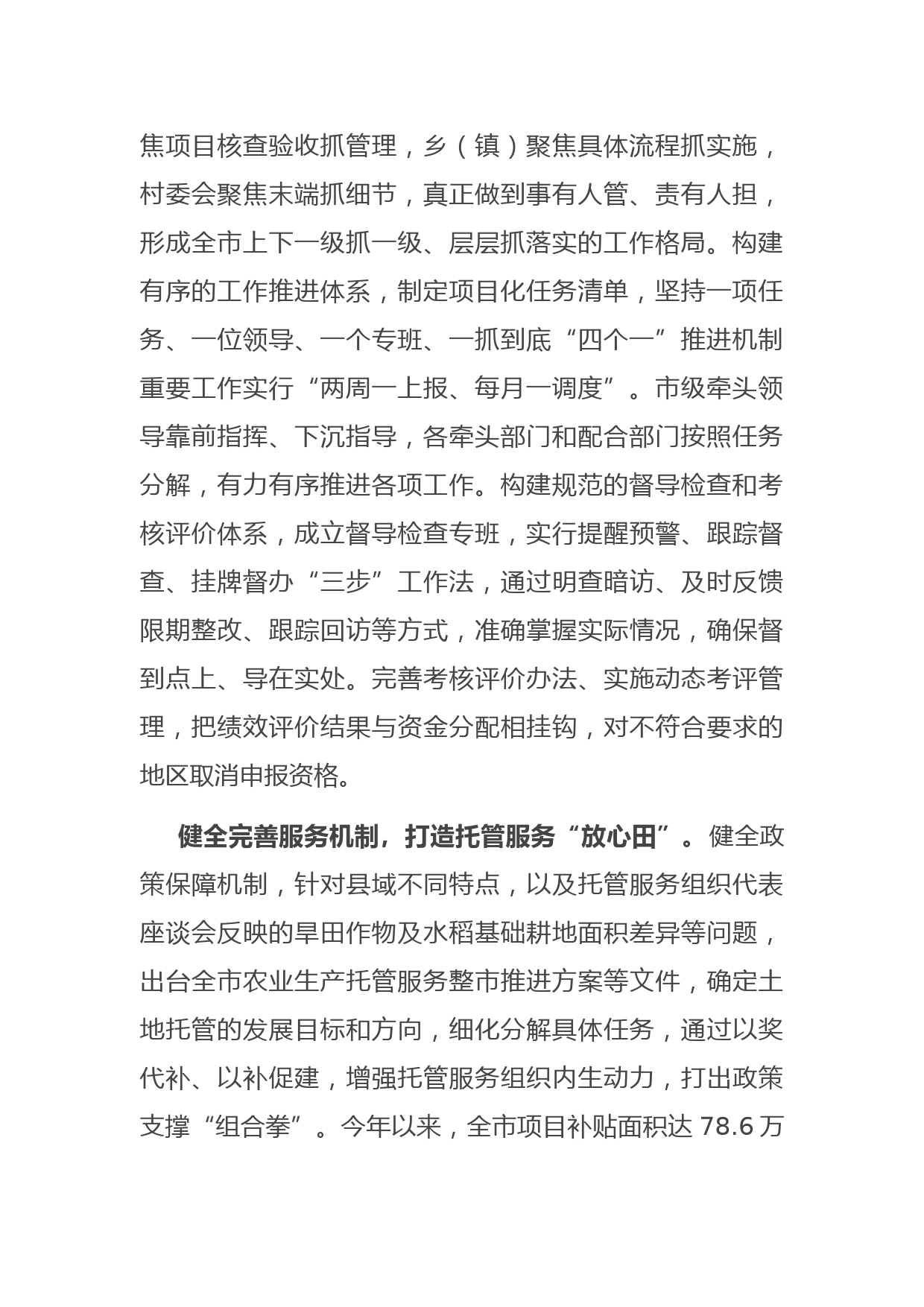 焦项目核查验收抓管理，乡（镇）聚焦具体流程抓实施，村委会聚焦末端抓细节，真正做到事有人管、责有人担，形成全市上下一级抓一级、层层抓落实的工作格局。构建有序的工作推进体系，制定项目化任务清单，坚持一项任务、一位领导、一个专班、一抓到底“四个一”推进机制重要工作实行“两周一上报、每月一调度”。市级牵头领导靠前指挥、下沉指导，各牵头部门和配合部门按照任务分解，有力有序推进各项工作。构建规范的督导检查和考核评价体系，成立督导检查专班，实行提醒预警、跟踪督查、挂牌督办“三步”工作法，通过明查暗访、及时反馈限期整改、跟踪回访等方式，准确掌握实际情况，确保督到点上、导在实处。完善考核评价办法、实施动态考评管理，把绩效评价结果与资金分配相挂钩，对不符合要求的地区取消申报资格。

健全完善服务机制，打造托管服务“放心田”。健全政策保障机制，针对县域不同特点，以及托管服务组织代表座谈会反映的旱田作物及水稻基础耕地面积差异等问题，出台全市农业生产托管服务整市推进方案等文件，确定土地托管的发展目标和方向，细化分解具体任务，通过以奖代补、以补促建，增强托管服务组织内生动力，打出政策支撑“组合拳”。今年以来，全市项目补贴面积达 78.6 万